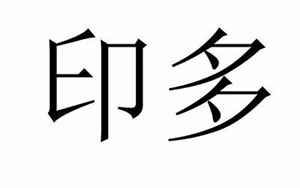 印多